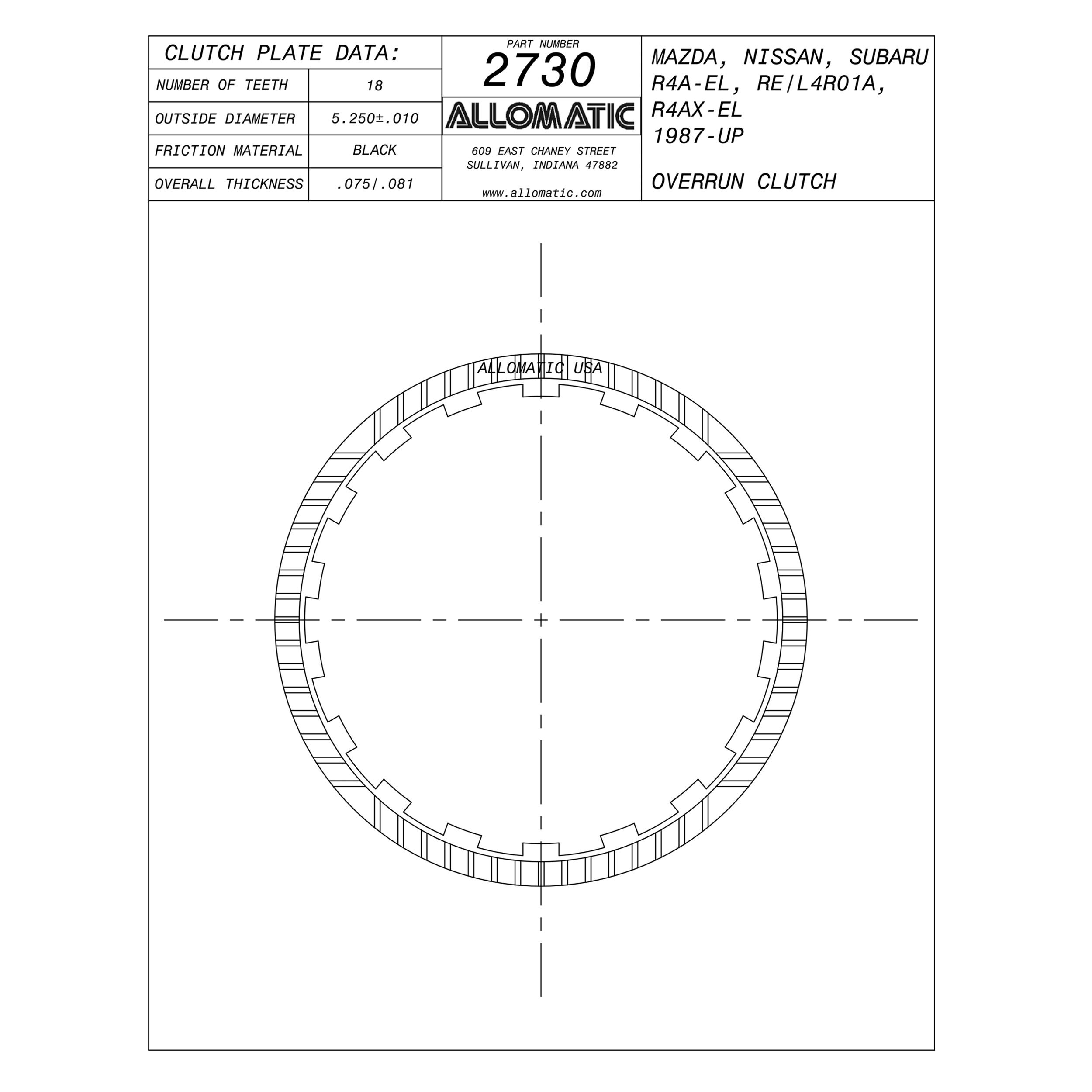 CLUTCH PLATE DATA:

| NUMBER OF TEETH | 18 |
|---|---|
| OUTSIDE DIAMETER | 5.250±.010 |
| FRICTION MATERIAL | BLACK |
| OVERALL THICKNESS | .075/.081 |

PART NUMBER
2730
ALLOMATIC
609 EAST CHANEY STREET
SULLIVAN, INDIANA 47882
www.allomatic.com

MAZDA, NISSAN, SUBARU
R4A-EL, RE/L4R01A,
R4AX-EL
1987-UP

OVERRUN CLUTCH

ALLOMATIC USA